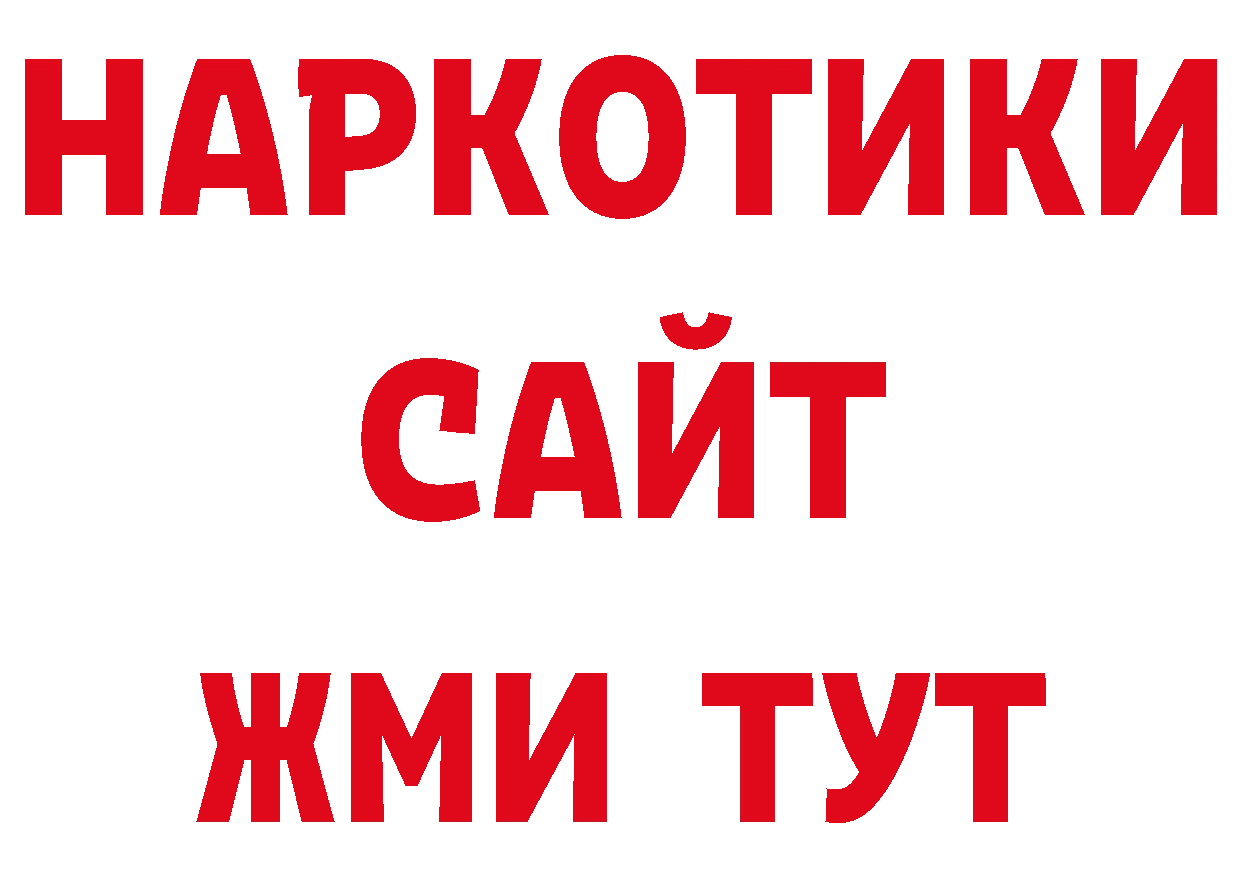 НАРКОТИКИ
САЙТ
ЖМИ ТУТ